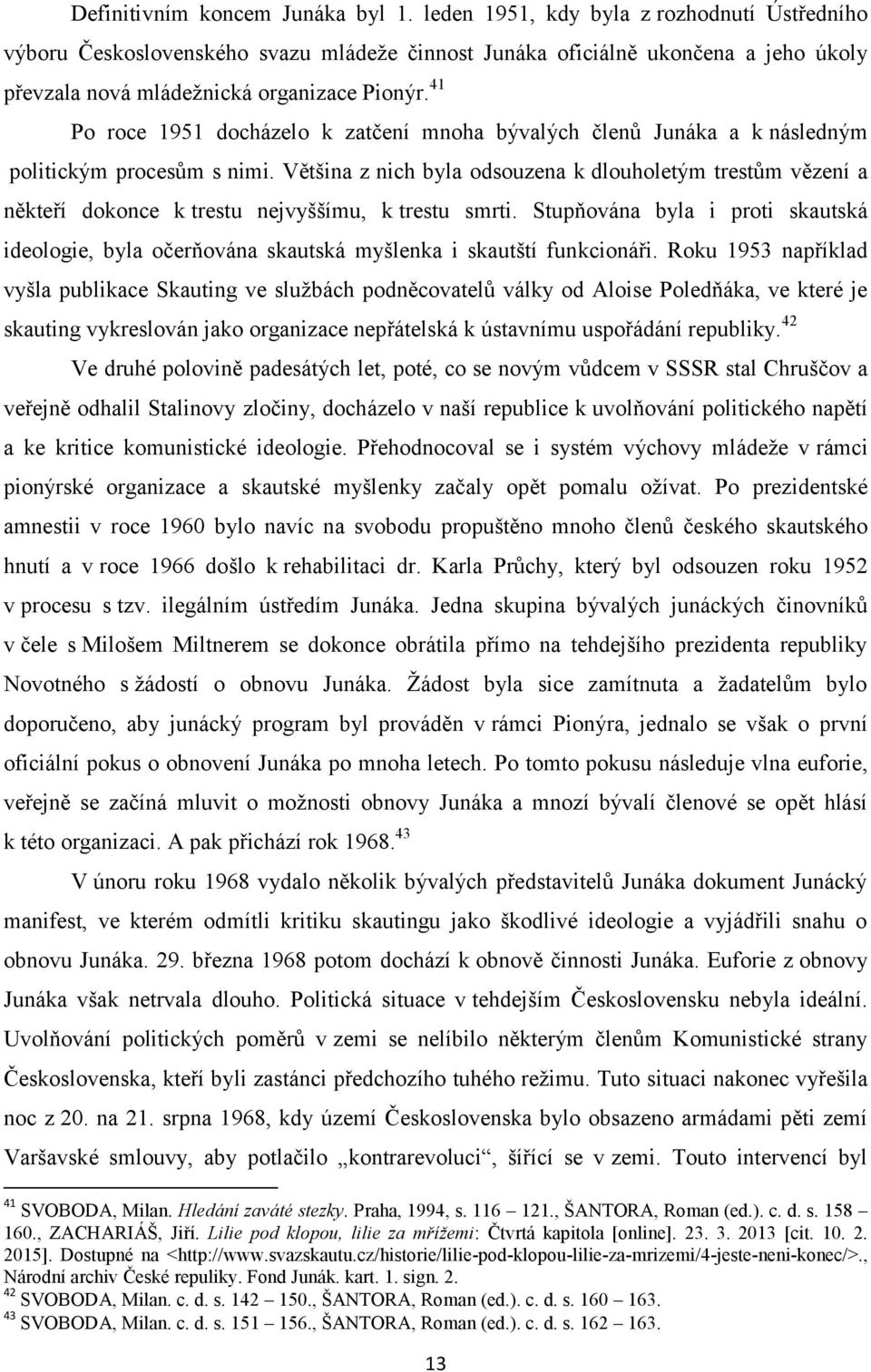 Definitivním koncem Junáka byl 1. leden 1951, kdy byla z rozhodnutí Ústředního výboru Československého svazu mládeže činnost Junáka oficiálně ukončena a jeho úkoly převzala nová mládežnická organizace Pionýr.$^{41}$

Po roce 1951 docházelo k zatčení mnoha bývalých členů Junáka a k následným politickým procesům s nimi. Většina z nich byla odsouzena k dlouholetým trestům vězení a někteří dokonce k trestu nejvyššímu, k trestu smrti. Stupňována byla i proti skautská ideologie, byla očerňována skautská myšlenka i skautští funkcionáři. Roku 1953 například vyšla publikace Skauting ve službách podněcovatelů války od Aloise Poledňáka, ve které je skauting vykreslován jako organizace nepřátelská k ústavnímu uspořádání republiky.$^{42}$

Ve druhé polovině padesátých let, poté, co se novým vůdcem v SSSR stal Chruščov a veřejně odhalil Stalinovy zločiny, docházelo v naší republice k uvolňování politického napětí a ke kritice komunistické ideologie. Přehodnocoval se i systém výchovy mládeže v rámci pionýrské organizace a skautské myšlenky začaly opět pomalu ožívat. Po prezidentské amnestii v roce 1960 bylo navíc na svobodu propuštěno mnoho členů českého skautského hnutí a v roce 1966 došlo k rehabilitaci dr. Karla Průchy, který byl odsouzen roku 1952 v procesu s tzv. ilegálním ústředím Junáka. Jedna skupina bývalých junáckých činovníků v čele s Milošem Miltnerem se dokonce obrátila přímo na tehdejšího prezidenta republiky Novotného s žádostí o obnovu Junáka. Žádost byla sice zamítnuta a žadatelům bylo doporučeno, aby junácký program byl prováděn v rámci Pionýra, jednalo se však o první oficiální pokus o obnovení Junáka po mnoha letech. Po tomto pokusu následuje vlna euforie, veřejně se začíná mluvit o možnosti obnovy Junáka a mnozí bývalí členové se opět hlásí k této organizaci. A pak přichází rok 1968.$^{43}$

V únoru roku 1968 vydalo několik bývalých představitelů Junáka dokument Junácký manifest, ve kterém odmítli kritiku skautingu jako škodlivé ideologie a vyjádřili snahu o obnovu Junáka. 29. března 1968 potom dochází k obnově činnosti Junáka. Euforie z obnovy Junáka však netrvala dlouho. Politická situace v tehdejším Československu nebyla ideální. Uvolňování politických poměrů v zemi se nelíbilo některým členům Komunistické strany Československa, kteří byli zastánci předchozího tuhého režimu. Tuto situaci nakonec vyřešila noc z 20. na 21. srpna 1968, kdy území Československa bylo obsazeno armádami pěti zemí Varšavské smlouvy, aby potlačilo „kontrarevoluci“, šířící se v zemi. Touto intervencí byl

$^{41}$ SVOBODA, Milan. Hledání zaváté stezky. Praha, 1994, s. 116 – 121., ŠANTORA, Roman (ed.). c. d. s. 158 – 160., ZACHARIÁŠ, Jiří. Lilie pod klopou, lilie za mřížemi: Čtvrtá kapitola [online]. 23. 3. 2013 [cit. 10. 2. 2015]. Dostupné na <http://www.svazskautu.cz/historie/lilie-pod-klopou-lilie-za-mrizemi/4-jeste-neni-konec/>., Národní archiv České republiky. Fond Junák. kart. 1. sign. 2.
$^{42}$ SVOBODA, Milan. c. d. s. 142 – 150., ŠANTORA, Roman (ed.). c. d. s. 160 – 163.
$^{43}$ SVOBODA, Milan. c. d. s. 151 – 156., ŠANTORA, Roman (ed.). c. d. s. 162 – 163.

13